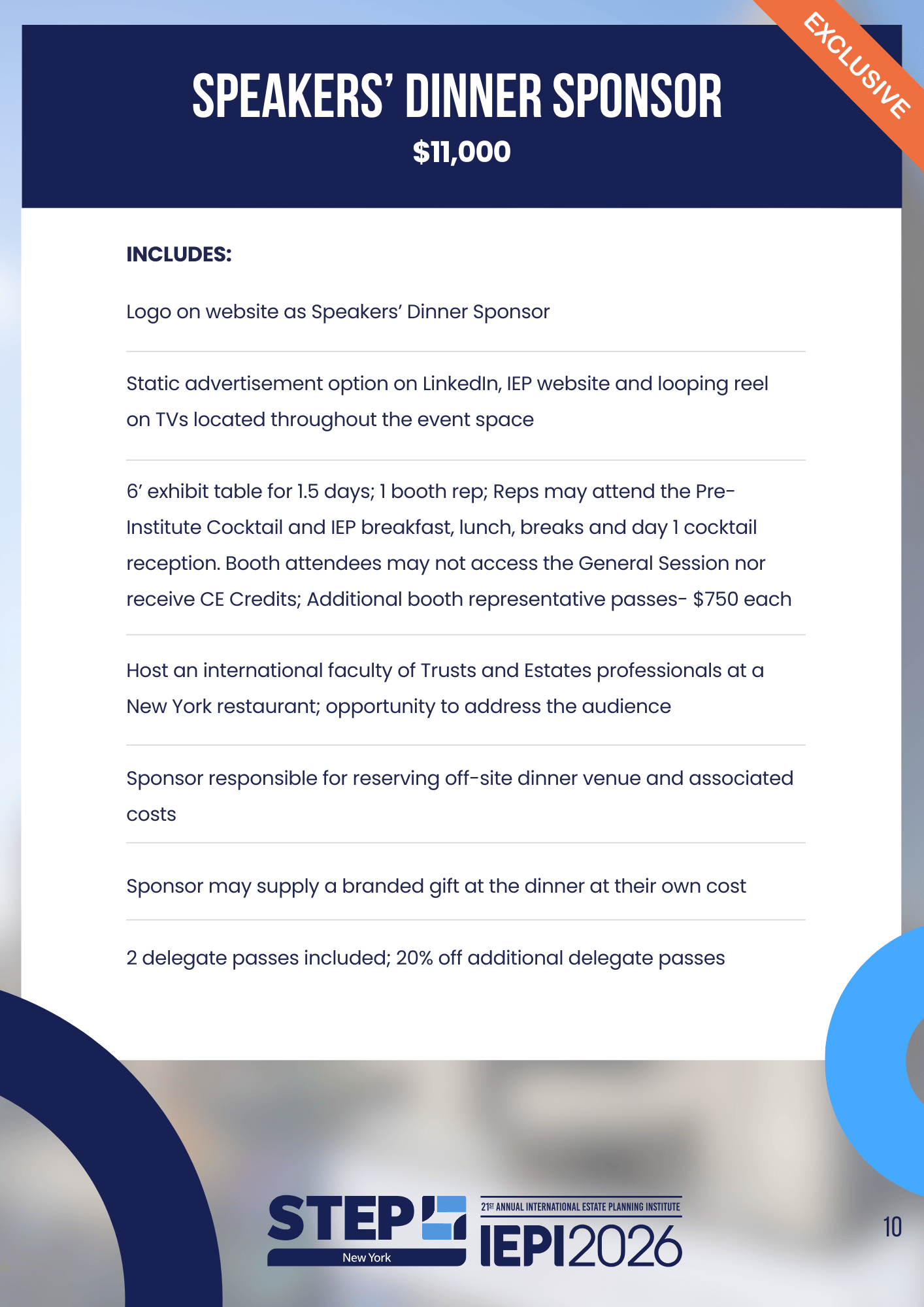 EXCLUSIVE

SPEAKERS' DINNER SPONSOR
$11,000

INCLUDES:

Logo on website as Speakers' Dinner Sponsor

Static advertisement option on LinkedIn, IEP website and looping reel on TVs located throughout the event space

6' exhibit table for 1.5 days; 1 booth rep; Reps may attend the Pre-Institute Cocktail and IEP breakfast, lunch, breaks and day 1 cocktail reception. Booth attendees may not access the General Session nor receive CE Credits; Additional booth representative passes- $750 each

Host an international faculty of Trusts and Estates professionals at a New York restaurant; opportunity to address the audience

Sponsor responsible for reserving off-site dinner venue and associated costs

Sponsor may supply a branded gift at the dinner at their own cost

2 delegate passes included; 20% off additional delegate passes

STEP New York

21ST ANNUAL INTERNATIONAL ESTATE PLANNING INSTITUTE
IEPI2026

10